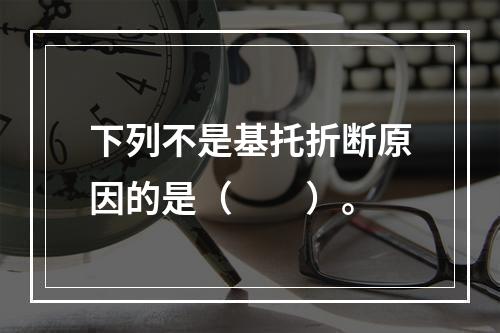 下列不是基托折断原因的是（　　）。